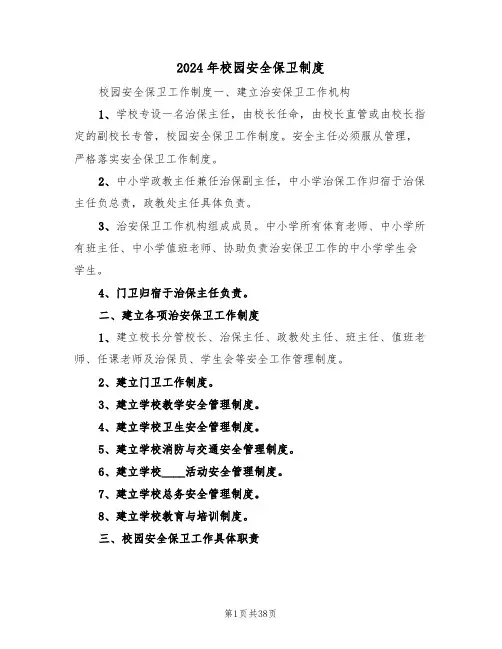 2024年校园安全保卫制度

校园安全保卫工作制度一、建立治安保卫工作机构

1、学校专设一名治保主任，由校长任命，由校长直管或由校长指定的副校长专管，校园安全保卫工作制度。安全主任必须服从管理，严格落实安全保卫工作制度。

2、中小学政教主任兼任治保副主任，中小学治保工作归宿于治保主任负总责，政教处主任具体负责。

3、治安保卫工作机构组成成员。中小学所有体育老师、中小学所有班主任、中小学值班老师、协助负责治安保卫工作的中小学学生会学生。

4、门卫归宿于治保主任负责。

二、建立各项治安保卫工作制度

1、建立校长分管校长、治保主任、政教处主任、班主任、值班老师、任课老师及治保员、学生会等安全工作管理制度。

2、建立门卫工作制度。

3、建立学校教学安全管理制度。

4、建立学校卫生安全管理制度。

5、建立学校消防与交通安全管理制度。

6、建立学校____活动安全管理制度。

7、建立学校总务安全管理制度。

8、建立学校教育与培训制度。

三、校园安全保卫工作具体职责

第1页共38页